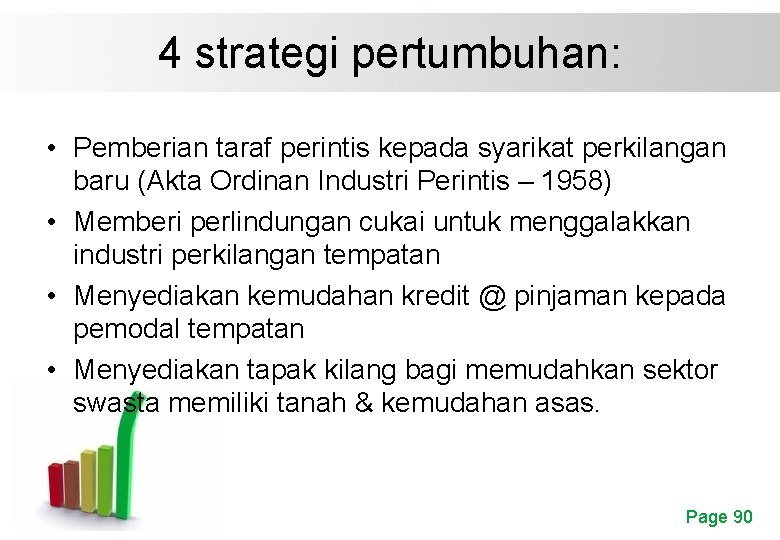 4 strategi pertumbuhan:

• Pemberian taraf perintis kepada syarikat perkilangan baru (Akta Ordinan Industri Perintis – 1958)

• Memberi perlindungan cukai untuk menggalakkan industri perkilangan tempatan

• Menyediakan kemudahan kredit @ pinjaman kepada pemodal tempatan

• Menyediakan tapak kilang bagi memudahkan sektor swasta memiliki tanah & kemudahan asas.

Page 90